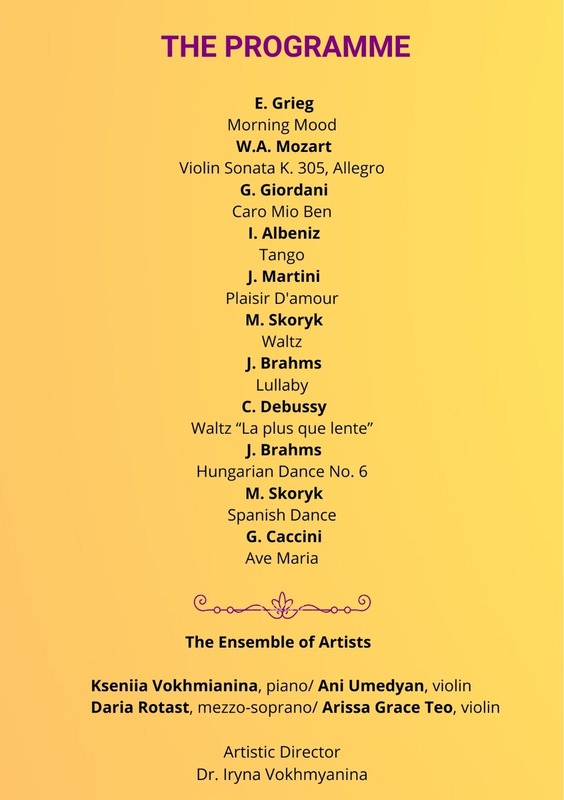 THE PROGRAMME

E. Grieg
Morning Mood
W.A. Mozart
Violin Sonata K. 305, Allegro
G. Giordani
Caro Mio Ben
I. Albeniz
Tango
J. Martini
Plaisir D'amour
M. Skoryk
Waltz
J. Brahms
Lullaby
C. Debussy
Waltz "La plus que lente"
J. Brahms
Hungarian Dance No. 6
M. Skoryk
Spanish Dance
G. Caccini
Ave Maria

The Ensemble of Artists

Kseniia Vokhmianina, piano/ Ani Umedyan, violin
Daria Rotast, mezzo-soprano/ Arissa Grace Teo, violin

Artistic Director
Dr. Iryna Vokhmyanina